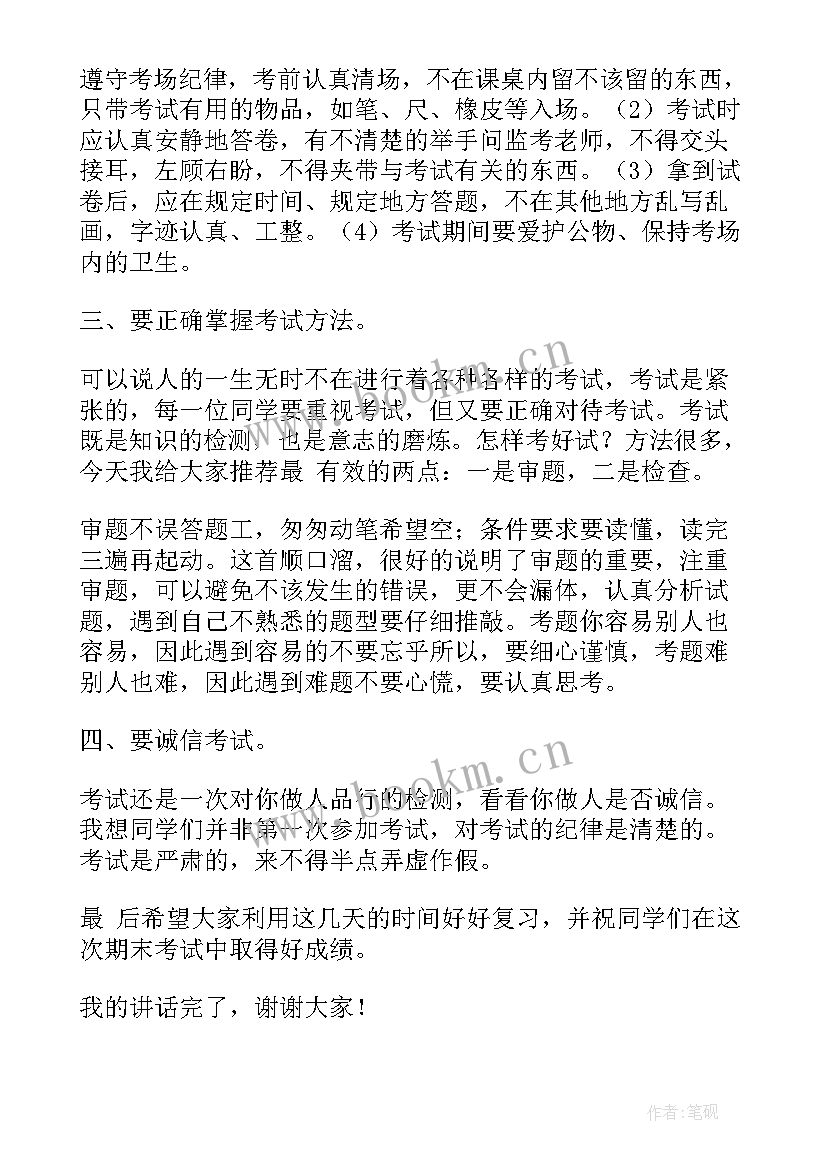 遵守考场纪律，考前认真清场，不在课桌内留不该留的东西，只带考试有用的物品，如笔、尺、橡皮等入场。（2）考试时应认真安静地答卷，有不清楚的举手问监考老师，不得交头接耳，左顾右盼，不得夹带与考试有关的东西。（3）拿到试卷后，应在规定时间、规定地方答题，不在其他地方乱写乱画，字迹认真、工整。（4）考试期间要爱护公物、保持考场内的卫生。

三、要正确掌握考试方法。

可以说人的一生无时不在进行着各种各样的考试，考试是紧张的，每一位同学要重视考试，但又要正确对待考试。考试既是知识的检测，也是意志的磨炼。怎样考好试？方法很多，今天我给大家推荐最 有效的两点：一是审题，二是检查。

审题不误答题工，匆匆动笔希望空；条件要求要读懂，读完三遍再起动。这首顺口溜，很好的说明了审题的重要，注重审题，可以避免不该发生的错误，更不会漏体，认真分析试题，遇到自己不熟悉的题型要仔细推敲。考题你容易别人也容易，因此遇到容易的不要忘乎所以，要细心谨慎，考题难别人也难，因此遇到难题不要心慌，要认真思考。

四、要诚信考试。

考试还是一次对你做人品行的检测，看看你做人是否诚信。我想同学们并非第一次参加考试，对考试的纪律是清楚的。考试是严肃的，来不得半点弄虚作假。

最 后希望大家利用这几天的时间好好复习，并祝同学们在这次期末考试中取得好成绩。

我的讲话完了，谢谢大家！

www.bookm.cn

www.bookm.cn

作者：笔砚